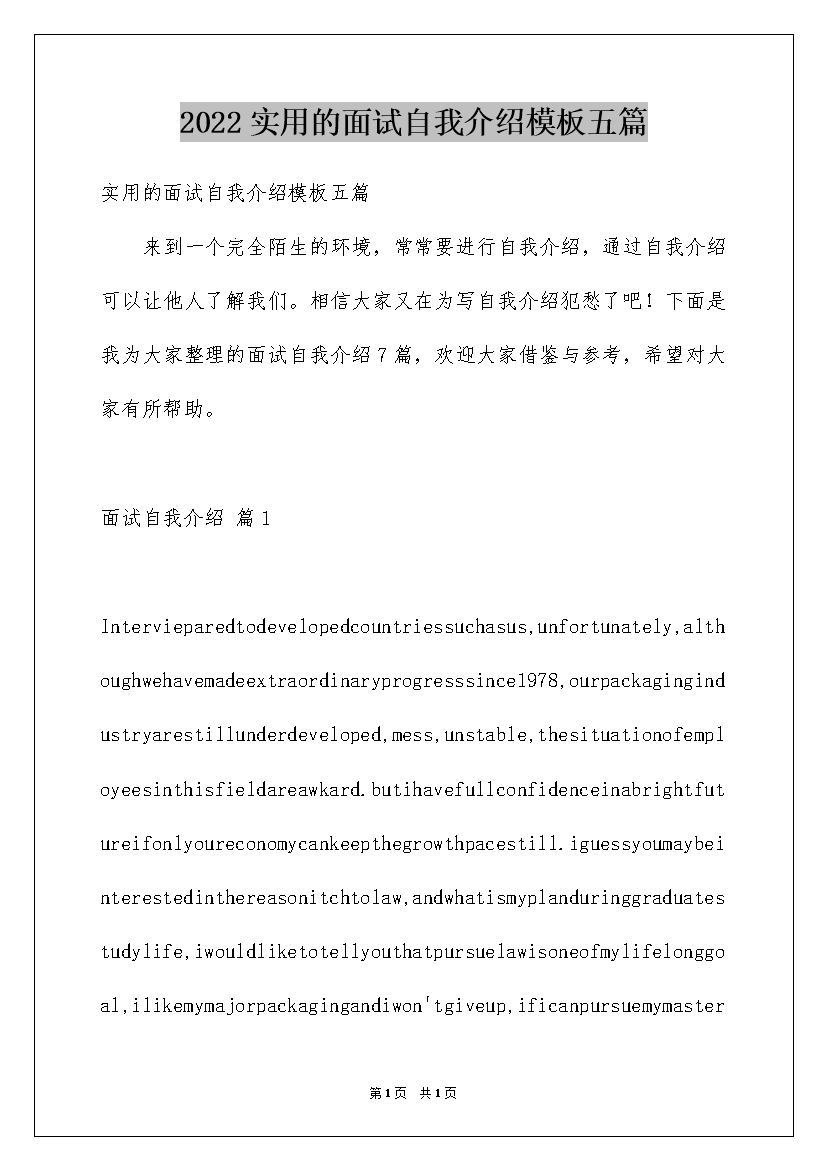 2022实用的面试自我介绍模板五篇

实用的面试自我介绍模板五篇

来到一个完全陌生的环境，常常要进行自我介绍，通过自我介绍可以让他人了解我们。相信大家又在为写自我介绍犯愁了吧！下面是我为大家整理的面试自我介绍7篇，欢迎大家借鉴与参考，希望对大家有所帮助。

面试自我介绍 篇1

Intervieparedtodevelopedcountriessuchasus,unfortunately,althoughwehavemadeextraordinaryprogresssince1978,ourpackagingindustryarestillunderdeveloped,mess,unstable,thesituationofemployeesinthisfieldareawkard.butihavefullconfidenceinabrightfutureifonlyoureconomycankeepthegrowthpacestill.iguessyoumaybeinterestedinthereasonitchtolaw,andwhatismyplanduringgraduatestudylife,iwouldliketotellyouthatpursuelawisoneofmylifelonggoal,ilikemymajorpackagingandiwon'tgiveup,ificanpursuemymaster

第1页 共1页